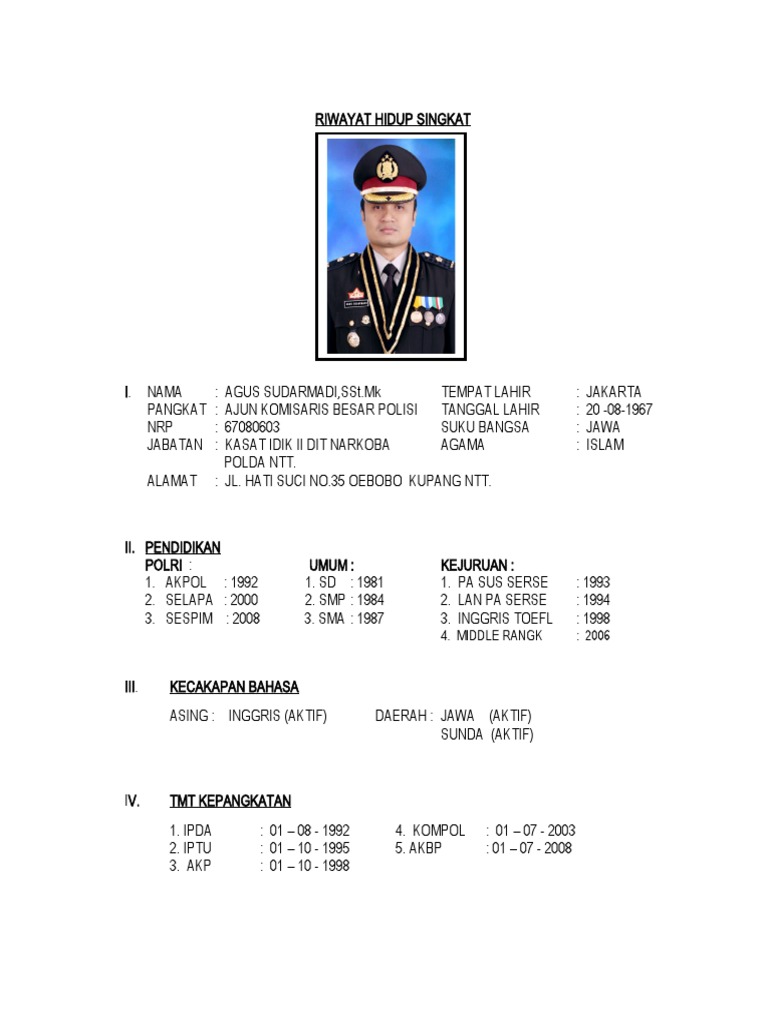 RIWAYAT HIDUP SINGKAT

I. NAMA : AGUS SUDARMADI,SSt.Mk
PANGKAT : AJUN KOMISARIS BESAR POLISI
NRP : 67080603
JABATAN : KASAT IDIK II DIT NARKOBA POLDA NTT.
ALAMAT : JL. HATI SUCI NO.35 OEBOBO KUPANG NTT.

TEMPAT LAHIR : JAKARTA
TANGGAL LAHIR : 20 -08-1967
SUKU BANGSA : JAWA
AGAMA : ISLAM

II. PENDIDIKAN

POLRI :
1. AKPOL : 1992
2. SELAPA : 2000
3. SESPIM : 2008

UMUM :
1. SD : 1981
2. SMP : 1984
3. SMA : 1987

KEJURUAN :
1. PA SUS SERSE : 1993
2. LAN PA SERSE : 1994
3. INGGRIS TOEFL : 1998
4. MIDDLE RANGK : 2006

III. KECAKAPAN BAHASA

ASING : INGGRIS (AKTIF)
DAERAH : JAWA (AKTIF)
SUNDA (AKTIF)

IV. TMT KEPANGKATAN

1. IPDA : 01 – 08 - 1992
2. IPTU : 01 – 10 - 1995
3. AKP : 01 – 10 - 1998
4. KOMPOL : 01 – 07 - 2003
5. AKBP : 01 – 07 - 2008